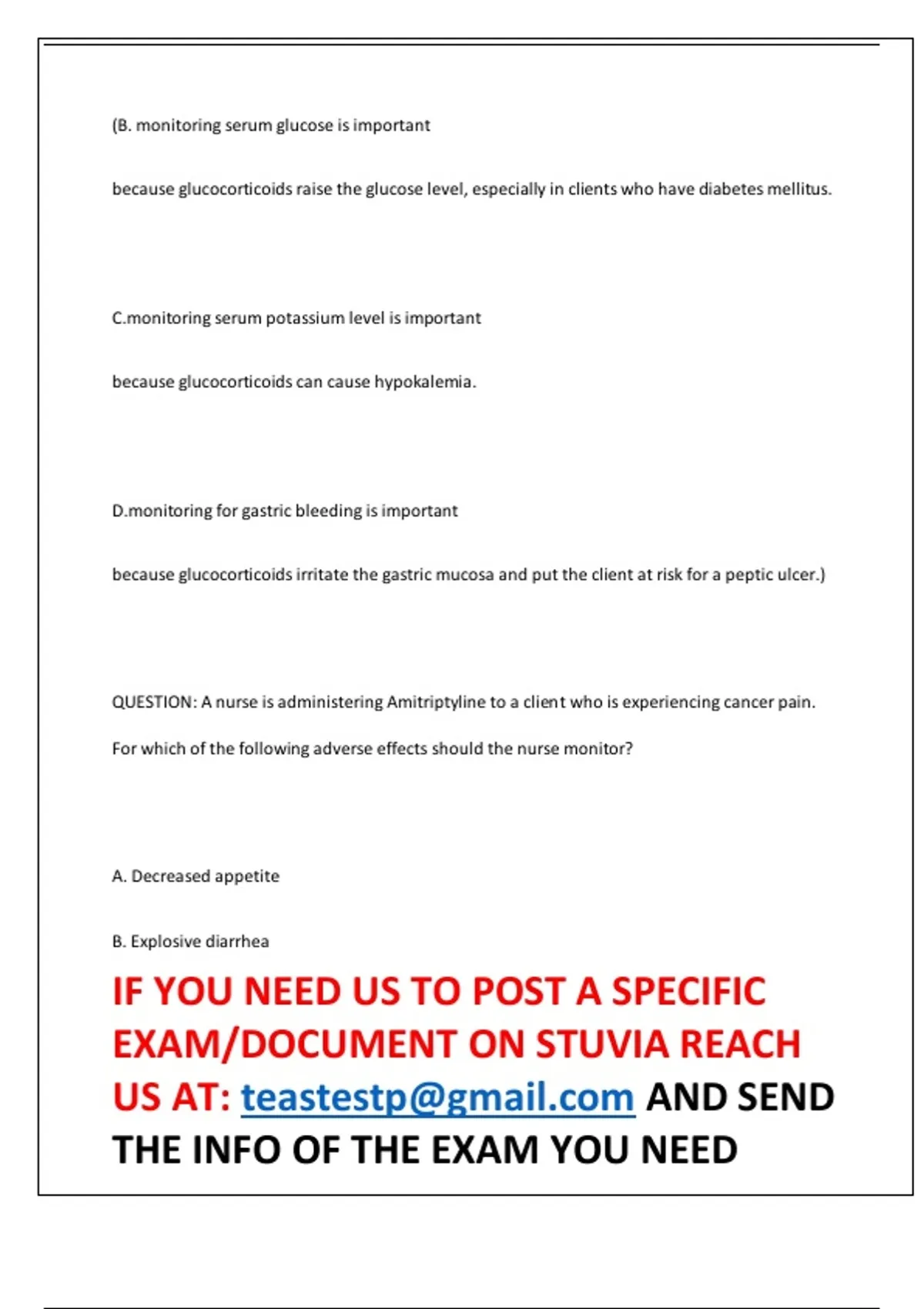 (B. monitoring serum glucose is important

because glucocorticoids raise the glucose level, especially in clients who have diabetes mellitus.

C.monitoring serum potassium level is important

because glucocorticoids can cause hypokalemia.

D.monitoring for gastric bleeding is important

because glucocorticoids irritate the gastric mucosa and put the client at risk for a peptic ulcer.)

QUESTION: A nurse is administering Amitriptyline to a client who is experiencing cancer pain.

For which of the following adverse effects should the nurse monitor?

A. Decreased appetite

B. Explosive diarrhea

IF YOU NEED US TO POST A SPECIFIC EXAM/DOCUMENT ON STUVIA REACH US AT: teastestp@gmail.com AND SEND THE INFO OF THE EXAM YOU NEED